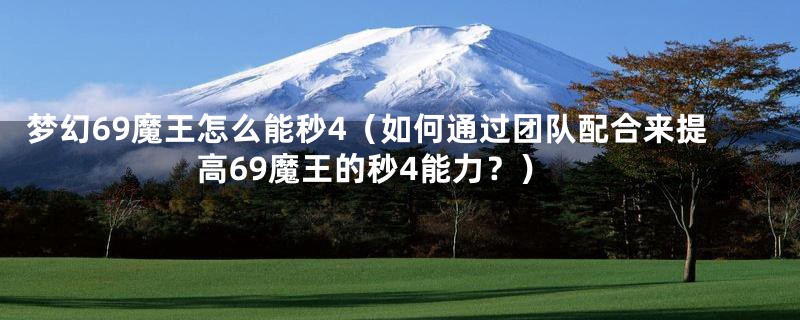 梦幻69魔王怎么能秒4（如何通过团队配合来提高69魔王的秒4能力？）